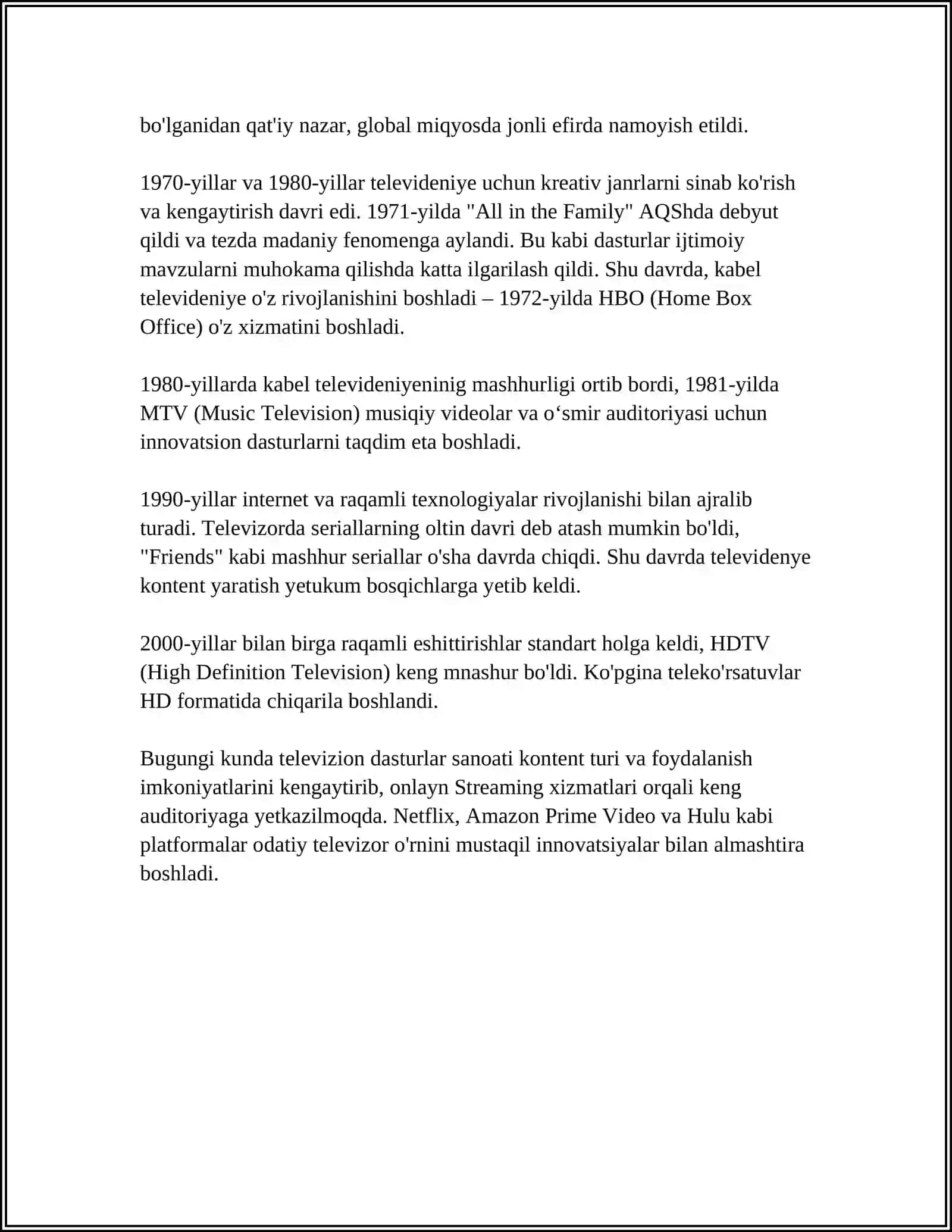 bo'lganidan qat'iy nazar, global miqyosda jonli efirda namoyish etildi.

1970-yillar va 1980-yillar televideniye uchun kreativ janrlarni sinab ko'rish va kengaytirish davri edi. 1971-yilda "All in the Family" AQShda debyut qildi va tezda madaniy fenomenga aylandi. Bu kabi dasturlar ijtimoiy mavzularni muhokama qilishda katta ilgarilash qildi. Shu davrda, kabel televideniye o'z rivojlanishini boshladi – 1972-yilda HBO (Home Box Office) o'z xizmatini boshladi.

1980-yillarda kabel televideniyeninig mashhurligi ortib bordi, 1981-yilda MTV (Music Television) musiqiy videolar va o‘smir auditoriyasi uchun innovatsion dasturlarni taqdim eta boshladi.

1990-yillar internet va raqamli texnologiyalar rivojlanishi bilan ajralib turadi. Televizorda seriallarning oltin davri deb atash mumkin bo'ldi, "Friends" kabi mashhur seriallar o'sha davrda chiqdi. Shu davrda televidenye kontent yaratish yetukum bosqichlarga yetib keldi.

2000-yillar bilan birga raqamli eshittirishlar standart holga keldi, HDTV (High Definition Television) keng mnashur bo'ldi. Ko'pgina teleko'rsatuvlar HD formatida chiqarila boshlandi.

Bugungi kunda televizion dasturlar sanoati kontent turi va foydalanish imkoniyatlarini kengaytirib, onlayn Streaming xizmatlari orqali keng auditoriyaga yetkazilmoqda. Netflix, Amazon Prime Video va Hulu kabi platformalar odatiy televizor o'rnini mustaqil innovatsiyalar bilan almashtira boshladi.